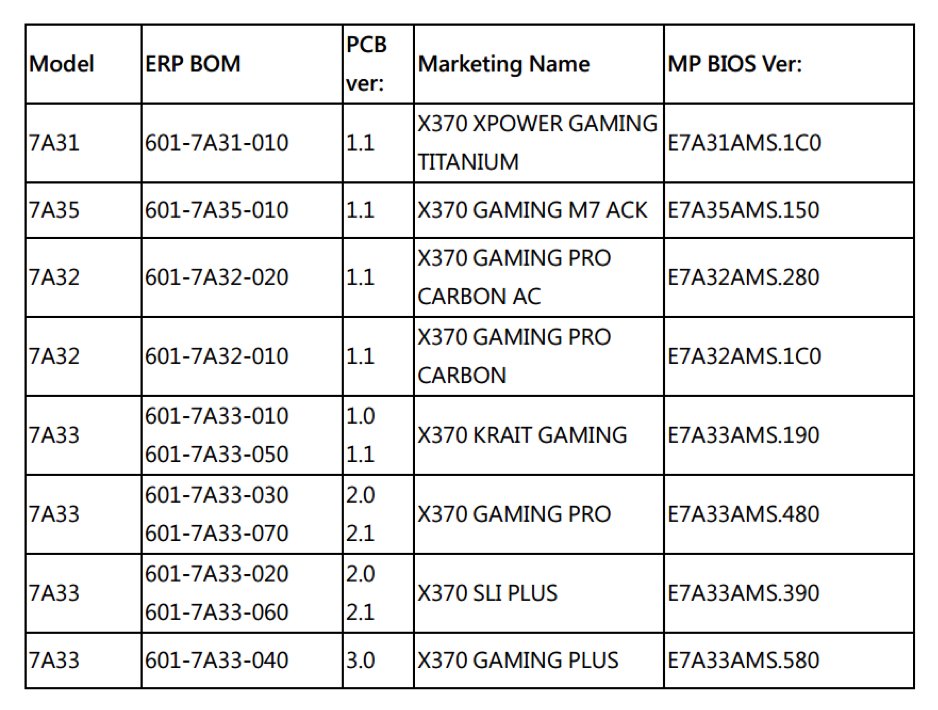 | Model | ERP BOM | PCB ver: | Marketing Name | MP BIOS Ver: |
|---|---|---|---|---|
| 7A31 | 601-7A31-010 | 1.1 | X370 XPOWER GAMING TITANIUM | E7A31AMS.1C0 |
| 7A35 | 601-7A35-010 | 1.1 | X370 GAMING M7 ACK | E7A35AMS.150 |
| 7A32 | 601-7A32-020 | 1.1 | X370 GAMING PRO CARBON AC | E7A32AMS.280 |
| 7A32 | 601-7A32-010 | 1.1 | X370 GAMING PRO CARBON | E7A32AMS.1C0 |
| 7A33 | 601-7A33-010 601-7A33-050 | 1.0 1.1 | X370 KRAIT GAMING | E7A33AMS.190 |
| 7A33 | 601-7A33-030 601-7A33-070 | 2.0 2.1 | X370 GAMING PRO | E7A33AMS.480 |
| 7A33 | 601-7A33-020 601-7A33-060 | 2.0 2.1 | X370 SLI PLUS | E7A33AMS.390 |
| 7A33 | 601-7A33-040 | 3.0 | X370 GAMING PLUS | E7A33AMS.580 |